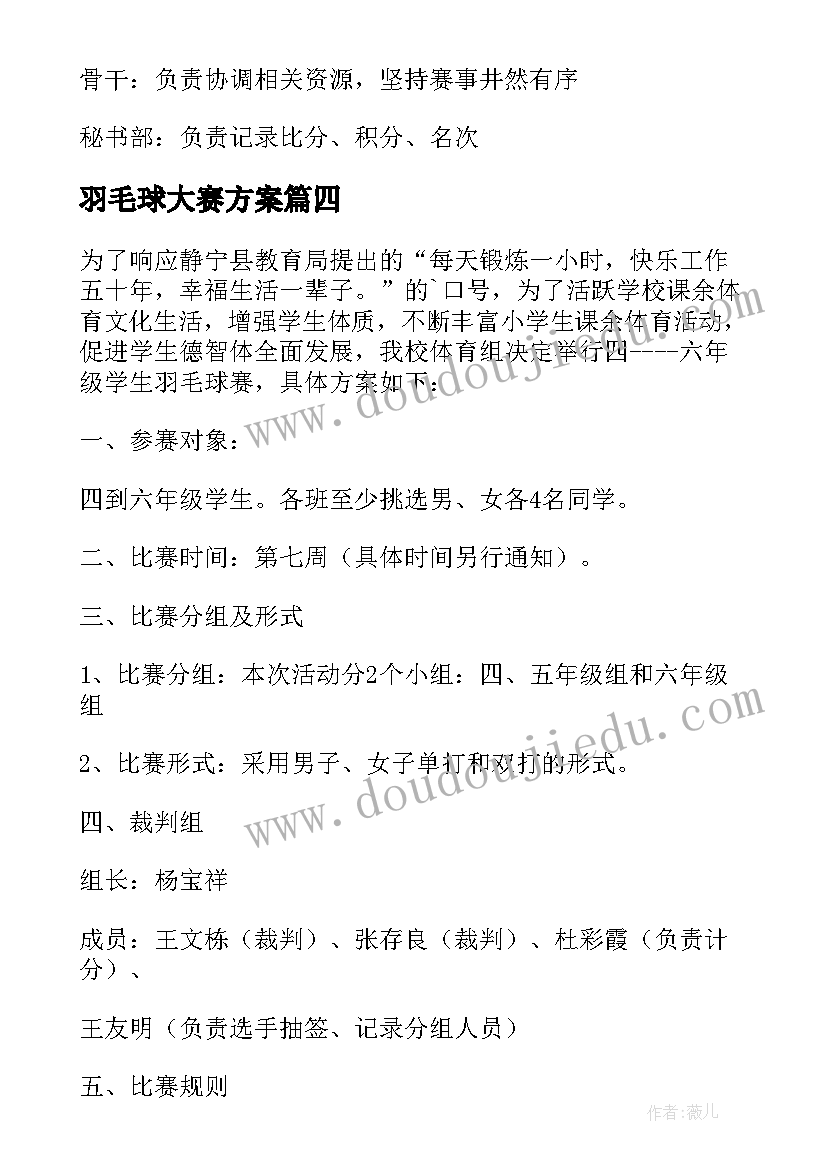 骨干：负责协调相关资源，坚持赛事井然有序

秘书部：负责记录比分、积分、名次

羽毛球大赛方案篇四

为了响应静宁县教育局提出的“每天锻炼一小时，快乐工作五十年，幸福生活一辈子。”的`口号，为了活跃学校课余体育文化生活，增强学生体质，不断丰富小学生课余体育活动，促进学生德智体全面发展，我校体育组决定举行四----六年级学生羽毛球赛，具体方案如下：

一、参赛对象：

四到六年级学生。各班至少挑选男、女各4名同学。

二、比赛时间：第七周（具体时间另行通知）。

三、比赛分组及形式

1、比赛分组：本次活动分2个小组：四、五年级组和六年级组

2、比赛形式：采用男子、女子单打和双打的形式。

四、裁判组

组长：杨宝祥

成员：王文栋（裁判）、张存良（裁判）、杜彩霞（负责计分）、

王友明（负责选手抽签、记录分组人员）

五、比赛规则

www.doudoujiedu.com

www.doudoujiedu.com

作者：薇儿